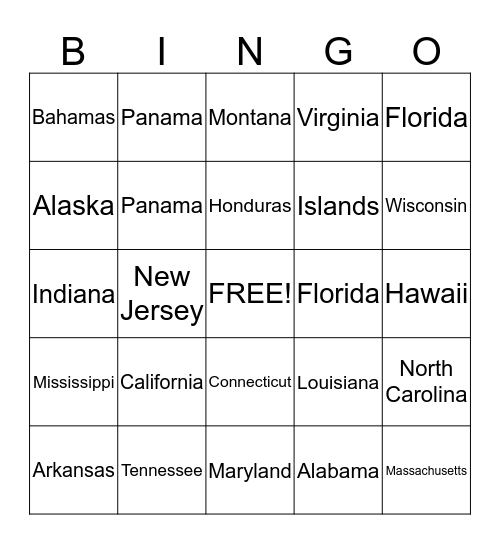 | B | I | N | G | O |
|---|---|---|---|---|
| Bahamas | Panama | Montana | Virginia | Florida |
| Alaska | Panama | Honduras | Islands | Wisconsin |
| Indiana | New Jersey | FREE! | Florida | Hawaii |
| Mississippi | California | Connecticut | Louisiana | North Carolina |
| Arkansas | Tennessee | Maryland | Alabama | Massachusetts |